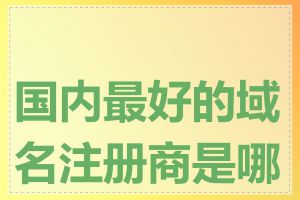 国内最好的域名注册商是哪